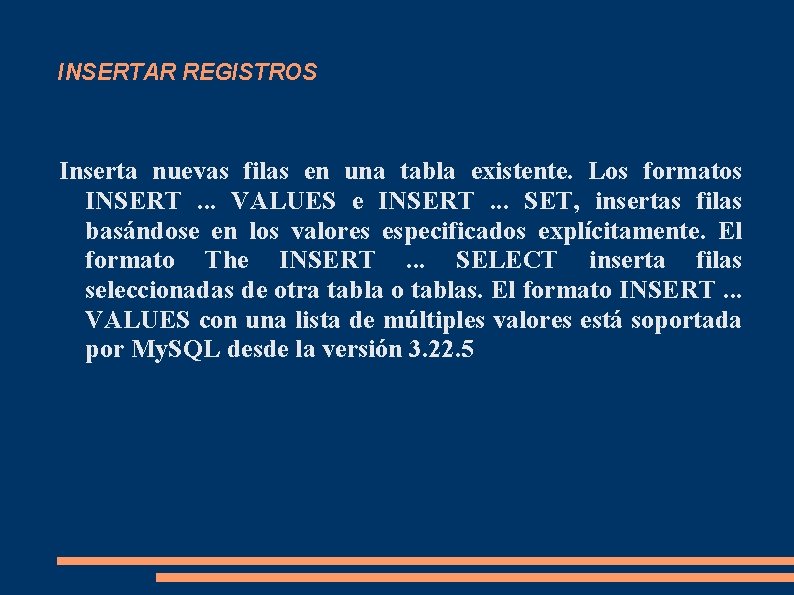 INSERTAR REGISTROS

Inserta nuevas filas en una tabla existente. Los formatos INSERT ... VALUES e INSERT ... SET, insertas filas basándose en los valores especificados explícitamente. El formato The INSERT ... SELECT inserta filas seleccionadas de otra tabla o tablas. El formato INSERT ... VALUES con una lista de múltiples valores está soportada por MySQL desde la versión 3.22.5